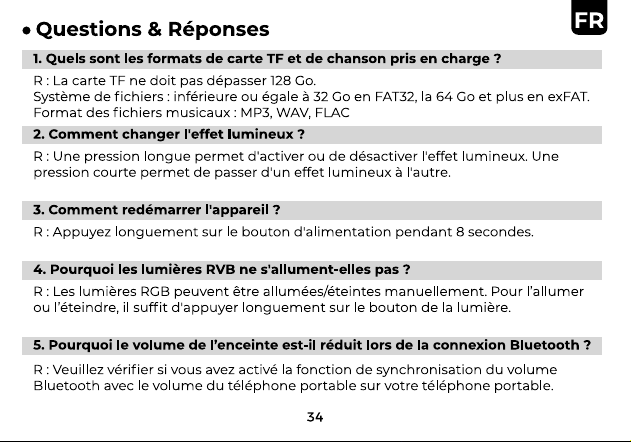 FR

• Questions & Réponses

1. Quels sont les formats de carte TF et de chanson pris en charge ?

R : La carte TF ne doit pas dépasser 128 Go.
Système de fichiers : inférieure ou égale à 32 Go en FAT32, la 64 Go et plus en exFAT.
Format des fichiers musicaux : MP3, WAV, FLAC

2. Comment changer l'effet lumineux ?

R : Une pression longue permet d'activer ou de désactiver l'effet lumineux. Une pression courte permet de passer d'un effet lumineux à l'autre.

3. Comment redémarrer l'appareil ?

R : Appuyez longuement sur le bouton d'alimentation pendant 8 secondes.

4. Pourquoi les lumières RVB ne s'allument-elles pas ?

R : Les lumières RGB peuvent être allumées/éteintes manuellement. Pour l'allumer ou l'éteindre, il suffit d'appuyer longuement sur le bouton de la lumière.

5. Pourquoi le volume de l'enceinte est-il réduit lors de la connexion Bluetooth ?

R : Veuillez vérifier si vous avez activé la fonction de synchronisation du volume Bluetooth avec le volume du téléphone portable sur votre téléphone portable.

34